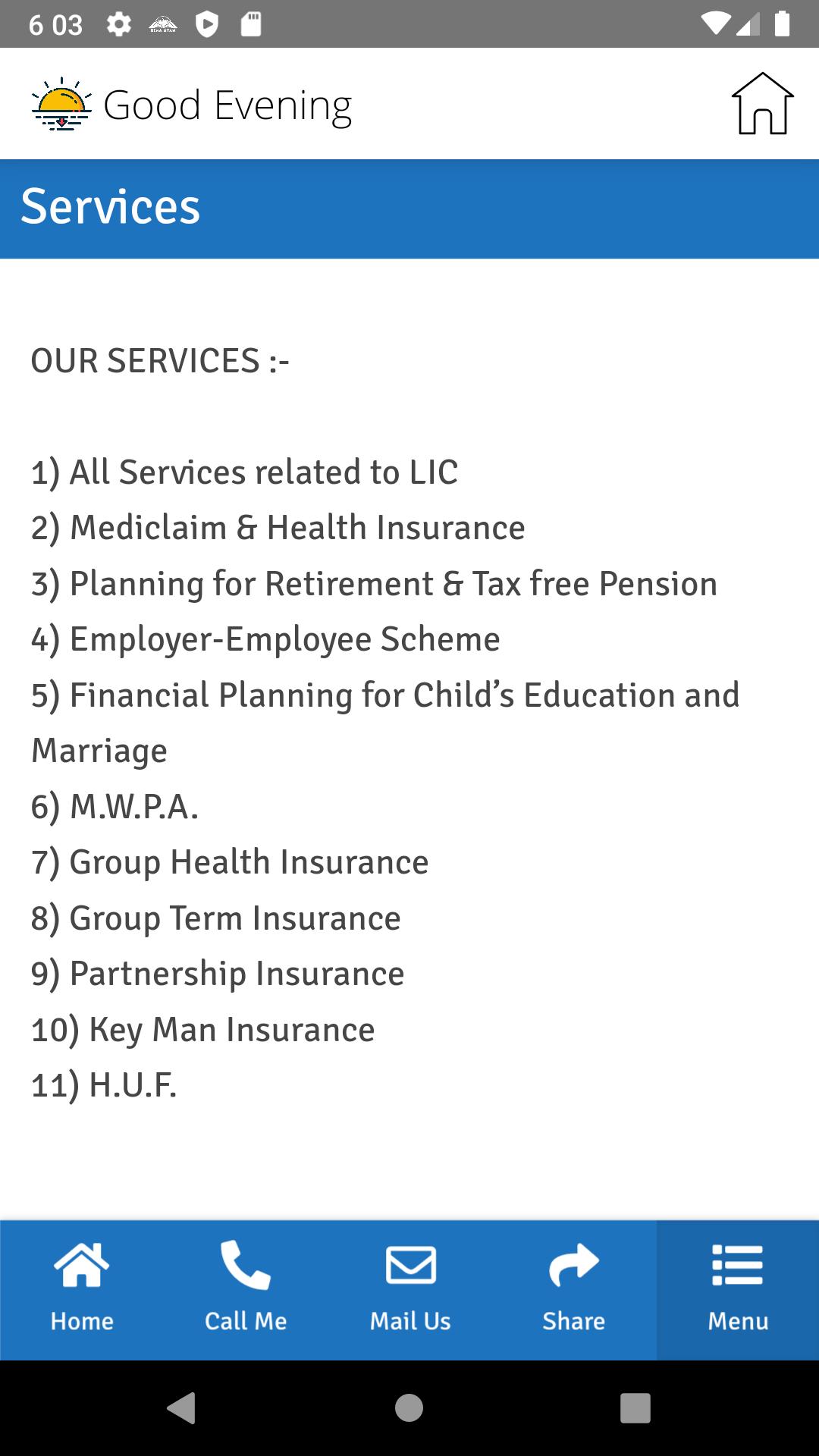 6 03

Good Evening

Services

OUR SERVICES :-

1) All Services related to LIC
2) Mediclaim & Health Insurance
3) Planning for Retirement & Tax free Pension
4) Employer-Employee Scheme
5) Financial Planning for Child's Education and Marriage
6) M.W.P.A.
7) Group Health Insurance
8) Group Term Insurance
9) Partnership Insurance
10) Key Man Insurance
11) H.U.F.

Home
Call Me
Mail Us
Share
Menu